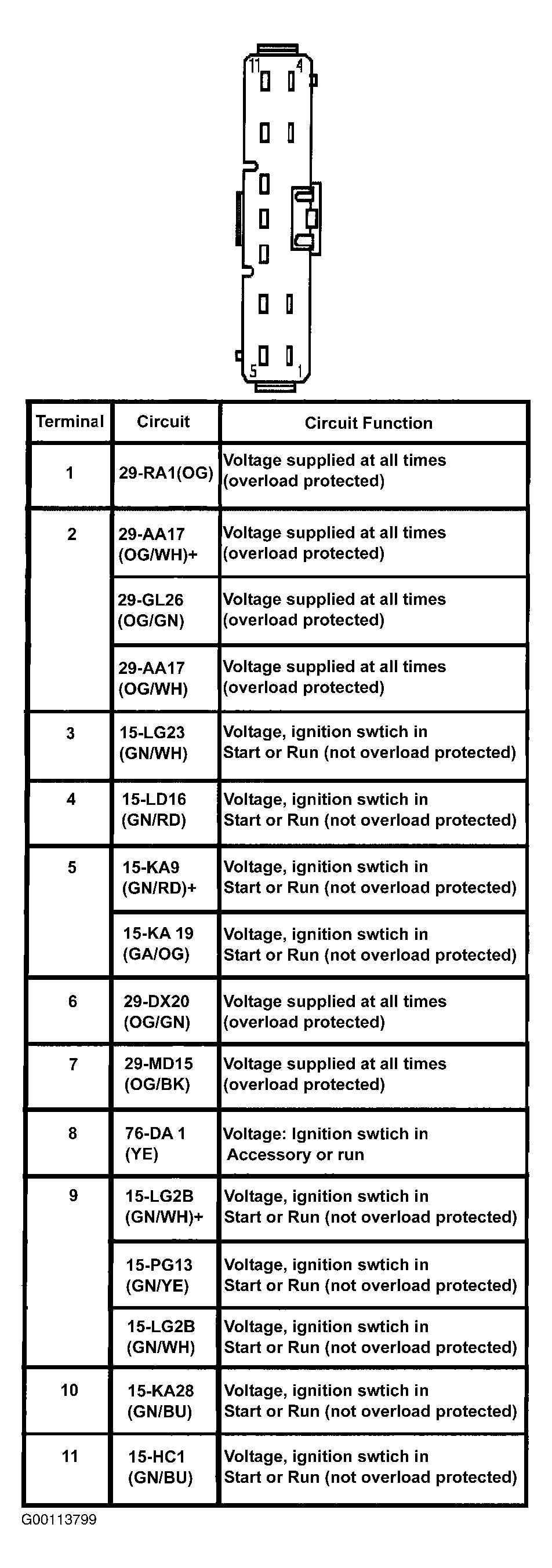 11 4

5 1

| Terminal | Circuit | Circuit Function |
|---|---|---|
| 1 | 29-RA1(OG) | Voltage supplied at all times (overload protected) |
| 2 | 29-AA17 (OG/WH)+ | Voltage supplied at all times (overload protected) |
| | 29-GL26 (OG/GN) | Voltage supplied at all times (overload protected) |
| | 29-AA17 (OG/WH) | Voltage supplied at all times (overload protected) |
| 3 | 15-LG23 (GN/WH) | Voltage, ignition swtich in Start or Run (not overload protected) |
| 4 | 15-LD16 (GN/RD) | Voltage, ignition swtich in Start or Run (not overload protected) |
| 5 | 15-KA9 (GN/RD)+ | Voltage, ignition swtich in Start or Run (not overload protected) |
| | 15-KA 19 (GA/OG) | Voltage, ignition swtich in Start or Run (not overload protected) |
| 6 | 29-DX20 (OG/GN) | Voltage supplied at all times (overload protected) |
| 7 | 29-MD15 (OG/BK) | Voltage supplied at all times (overload protected) |
| 8 | 76-DA 1 (YE) | Voltage: Ignition swtich in Accessory or run |
| 9 | 15-LG2B (GN/WH)+ | Voltage, ignition swtich in Start or Run (not overload protected) |
| | 15-PG13 (GN/YE) | Voltage, ignition swtich in Start or Run (not overload protected) |
| | 15-LG2B (GN/WH) | Voltage, ignition swtich in Start or Run (not overload protected) |
| 10 | 15-KA28 (GN/BU) | Voltage, ignition swtich in Start or Run (not overload protected) |
| 11 | 15-HC1 (GN/BU) | Voltage, ignition swtich in Start or Run (not overload protected) |

G00113799